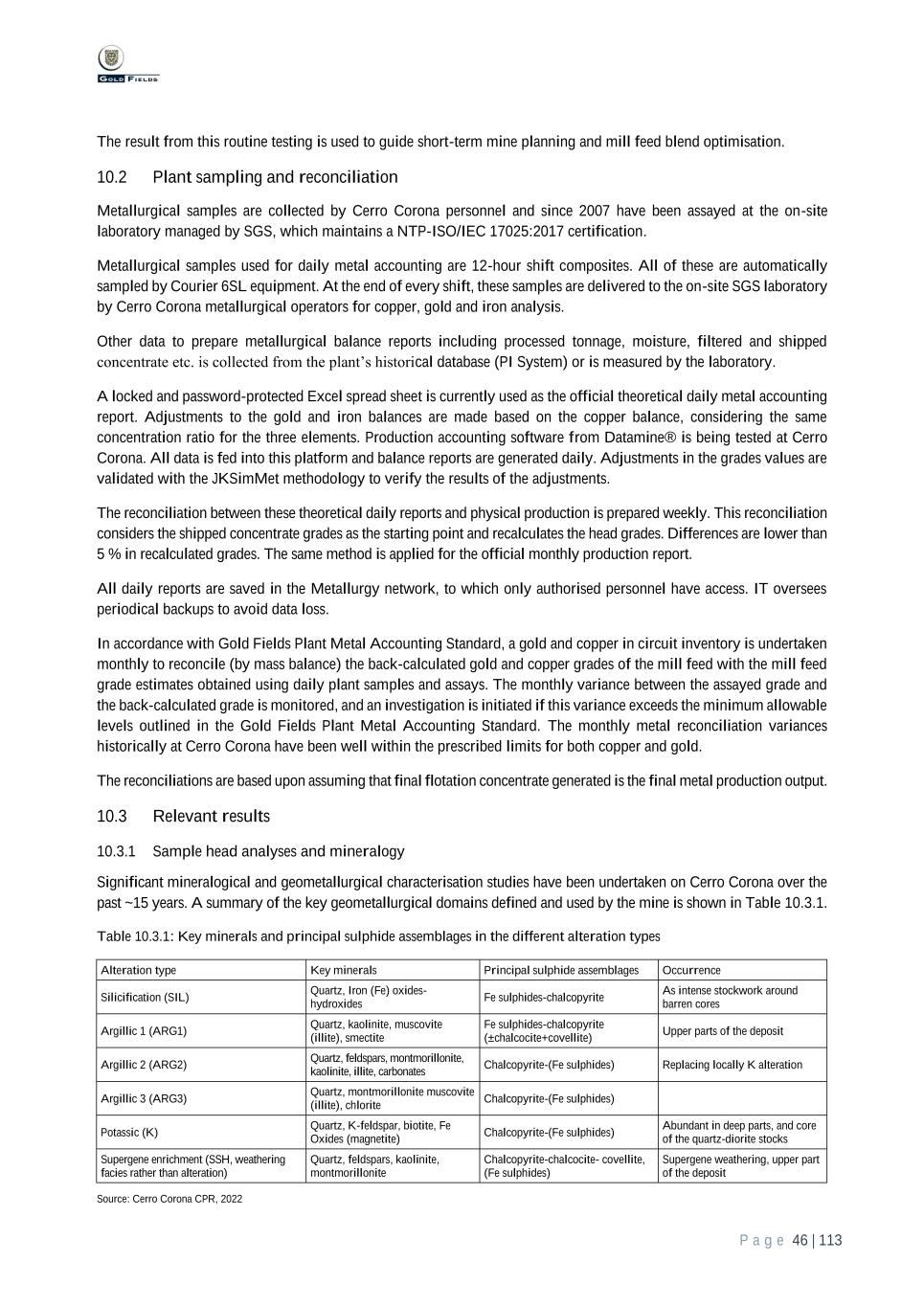 GOLD FIELDS

The result from this routine testing is used to guide short-term mine planning and mill feed blend optimisation.

10.2 Plant sampling and reconciliation

Metallurgical samples are collected by Cerro Corona personnel and since 2007 have been assayed at the on-site laboratory managed by SGS, which maintains a NTP-ISO/IEC 17025:2017 certification.

Metallurgical samples used for daily metal accounting are 12-hour shift composites. All of these are automatically sampled by Courier 6SL equipment. At the end of every shift, these samples are delivered to the on-site SGS laboratory by Cerro Corona metallurgical operators for copper, gold and iron analysis.

Other data to prepare metallurgical balance reports including processed tonnage, moisture, filtered and shipped concentrate etc. is collected from the plant's historical database (PI System) or is measured by the laboratory.

A locked and password-protected Excel spread sheet is currently used as the official theoretical daily metal accounting report. Adjustments to the gold and iron balances are made based on the copper balance, considering the same concentration ratio for the three elements. Production accounting software from Datamine® is being tested at Cerro Corona. All data is fed into this platform and balance reports are generated daily. Adjustments in the grades values are validated with the JKSimMet methodology to verify the results of the adjustments.

The reconciliation between these theoretical daily reports and physical production is prepared weekly. This reconciliation considers the shipped concentrate grades as the starting point and recalculates the head grades. Differences are lower than 5 % in recalculated grades. The same method is applied for the official monthly production report.

All daily reports are saved in the Metallurgy network, to which only authorised personnel have access. IT oversees periodical backups to avoid data loss.

In accordance with Gold Fields Plant Metal Accounting Standard, a gold and copper in circuit inventory is undertaken monthly to reconcile (by mass balance) the back-calculated gold and copper grades of the mill feed with the mill feed grade estimates obtained using daily plant samples and assays. The monthly variance between the assayed grade and the back-calculated grade is monitored, and an investigation is initiated if this variance exceeds the minimum allowable levels outlined in the Gold Fields Plant Metal Accounting Standard. The monthly metal reconciliation variances historically at Cerro Corona have been well within the prescribed limits for both copper and gold.

The reconciliations are based upon assuming that final flotation concentrate generated is the final metal production output.

10.3 Relevant results

10.3.1 Sample head analyses and mineralogy

Significant mineralogical and geometallurgical characterisation studies have been undertaken on Cerro Corona over the past ~15 years. A summary of the key geometallurgical domains defined and used by the mine is shown in Table 10.3.1.

Table 10.3.1: Key minerals and principal sulphide assemblages in the different alteration types

| Alteration type | Key minerals | Principal sulphide assemblages | Occurrence |
|---|---|---|---|
| Silicification (SIL) | Quartz, Iron (Fe) oxides-hydroxides | Fe sulphides-chalcopyrite | As intense stockwork around barren cores |
| Argillic 1 (ARG1) | Quartz, kaolinite, muscovite (illite), smectite | Fe sulphides-chalcopyrite (±chalcocite+covellite) | Upper parts of the deposit |
| Argillic 2 (ARG2) | Quartz, feldspars, montmorillonite, kaolinite, illite, carbonates | Chalcopyrite-(Fe sulphides) | Replacing locally K alteration |
| Argillic 3 (ARG3) | Quartz, montmorillonite muscovite (illite), chlorite | Chalcopyrite-(Fe sulphides) | |
| Potassic (K) | Quartz, K-feldspar, biotite, Fe Oxides (magnetite) | Chalcopyrite-(Fe sulphides) | Abundant in deep parts, and core of the quartz-diorite stocks |
| Supergene enrichment (SSH, weathering facies rather than alteration) | Quartz, feldspars, kaolinite, montmorillonite | Chalcopyrite-chalcocite- covellite, (Fe sulphides) | Supergene weathering, upper part of the deposit |

Source: Cerro Corona CPR, 2022

Page 46 | 113